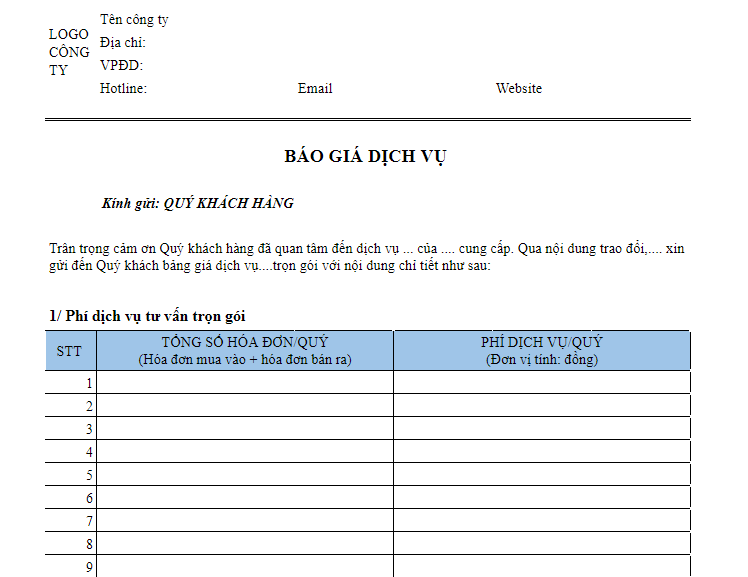 LOGO
CÔNG
TY

Tên công ty
Địa chỉ:
VPĐD:
Hotline: Email Website

BÁO GIÁ DỊCH VỤ

Kính gửi: QUÝ KHÁCH HÀNG

Trân trọng cảm ơn Quý khách hàng đã quan tâm đến dịch vụ ... của .... cung cấp. Qua nội dung trao đổi,.... xin gửi đến Quý khách bảng giá dịch vụ....trọn gói với nội dung chi tiết như sau:

1/ Phí dịch vụ tư vấn trọn gói

| STT | TỔNG SỐ HÓA ĐƠN/QUÝ (Hóa đơn mua vào + hóa đơn bán ra) | PHÍ DỊCH VỤ/QUÝ (Đơn vị tính: đồng) |
|---|---|---|
| 1 | | |
| 2 | | |
| 3 | | |
| 4 | | |
| 5 | | |
| 6 | | |
| 7 | | |
| 8 | | |
| 9 | | |